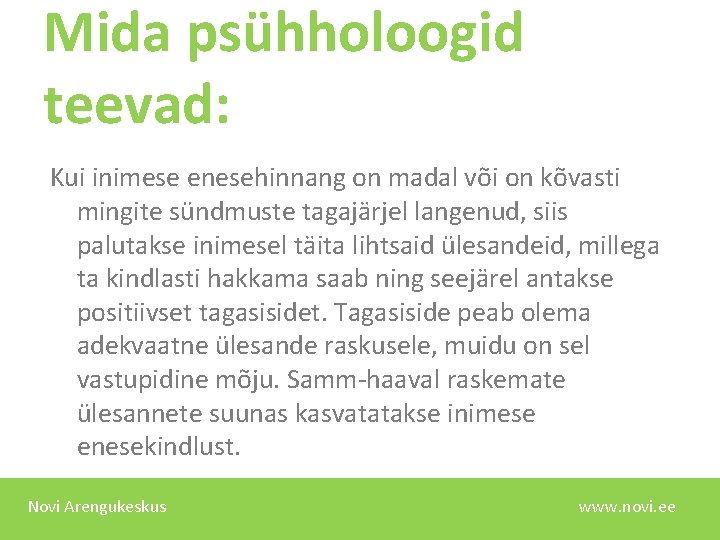 Mida psühholoogid teevad:

Kui inimese enesehinnang on madal või on kõvasti mingite sündmuste tagajärjel langenud, siis palutakse inimesel täita lihtsaid ülesandeid, millega ta kindlasti hakkama saab ning seejärel antakse positiivset tagasisidet. Tagasiside peab olema adekvaatne ülesande raskusele, muidu on sel vastupidine mõju. Samm-haaval raskemate ülesannete suunas kasvatatakse inimese enesekindlust.

Novi Arengukeskus

www.novi.ee